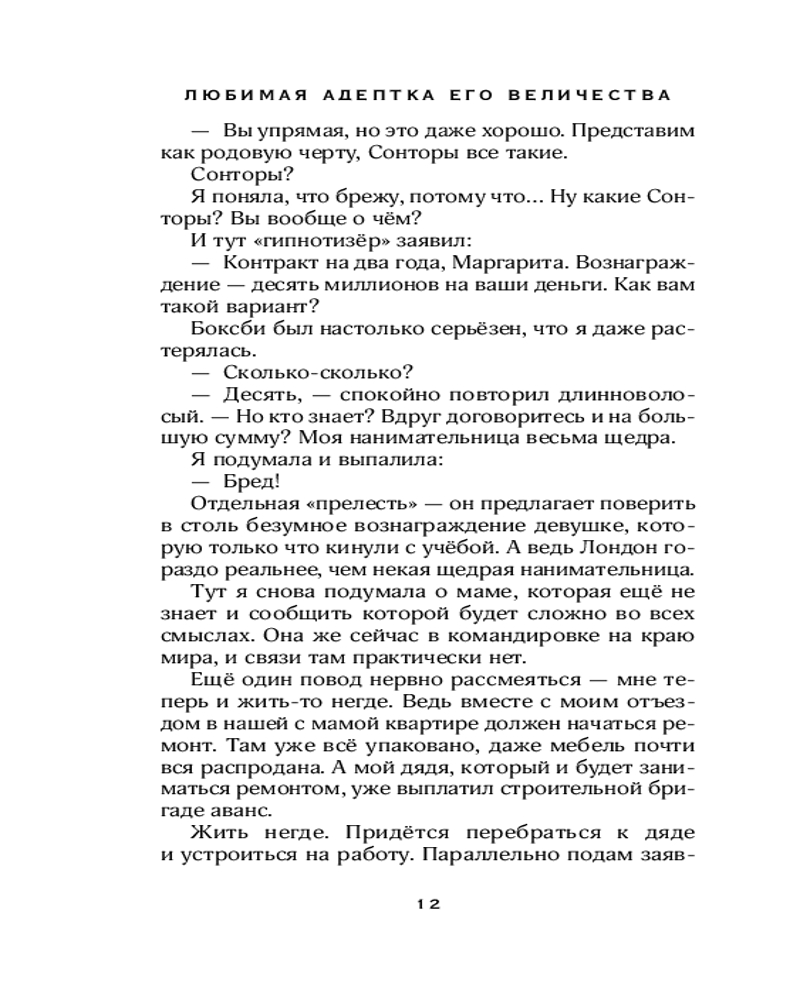 ЛЮБИМАЯ АДЕПТКА ЕГО ВЕЛИЧЕСТВА

— Вы упрямая, но это даже хорошо. Представим как родовую черту, Сонторы все такие.

Сонторы?

Я поняла, что брежу, потому что… Ну какие Сонторы? Вы вообще о чём?

И тут «гипнотизёр» заявил:

— Контракт на два года, Маргарита. Вознаграждение — десять миллионов на ваши деньги. Как вам такой вариант?

Боксби был настолько серьёзен, что я даже растерялась.

— Сколько-сколько?

— Десять, — спокойно повторил длинноволосый. — Но кто знает? Вдруг договоритесь и на большую сумму? Моя нанимательница весьма щедра.

Я подумала и выпалила:

— Бред!

Отдельная «прелесть» — он предлагает поверить в столь безумное вознаграждение девушке, которую только что кинули с учёбой. А ведь Лондон гораздо реальнее, чем некая щедрая нанимательница.

Тут я снова подумала о маме, которая ещё не знает и сообщить которой будет сложно во всех смыслах. Она же сейчас в командировке на краю мира, и связи там практически нет.

Ещё один повод нервно рассмеяться — мне теперь и жить-то негде. Ведь вместе с моим отъездом в нашей с мамой квартире должен начаться ремонт. Там уже всё упаковано, даже мебель почти вся распродана. А мой дядя, который и будет заниматься ремонтом, уже выплатил строительной бригаде аванс.

Жить негде. Придётся перебраться к дяде и устроиться на работу. Параллельно подам заяв-

12